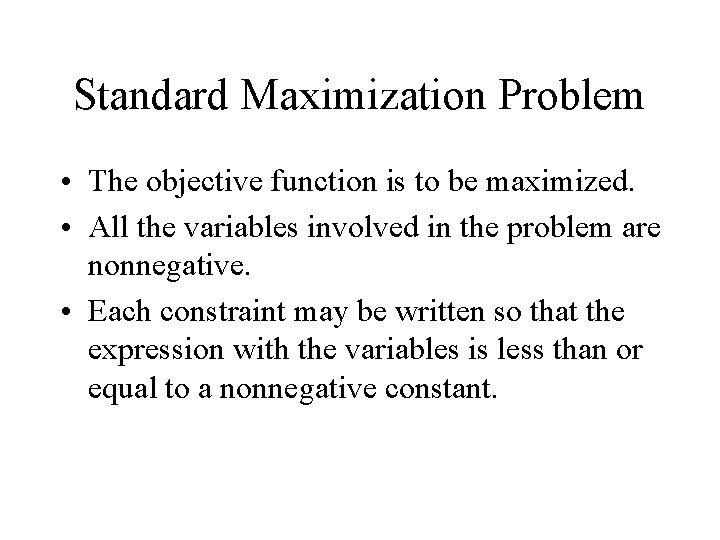 Standard Maximization Problem

• The objective function is to be maximized.
• All the variables involved in the problem are nonnegative.
• Each constraint may be written so that the expression with the variables is less than or equal to a nonnegative constant.